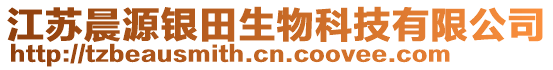 江苏晨源银田生物科技有限公司
http://tzbeausmith.cn.coovee.com